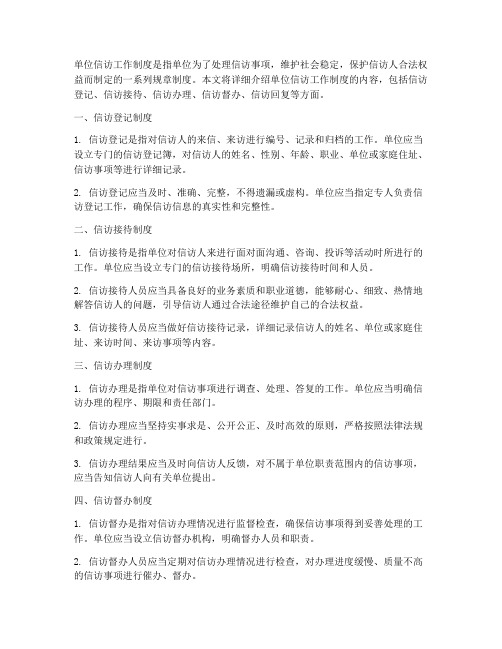 单位信访工作制度是指单位为了处理信访事项，维护社会稳定，保护信访人合法权益而制定的一系列规章制度。本文将详细介绍单位信访工作制度的内容，包括信访登记、信访接待、信访办理、信访督办、信访回复等方面。

一、信访登记制度

1. 信访登记是指对信访人的来信、来访进行编号、记录和归档的工作。单位应当设立专门的信访登记簿，对信访人的姓名、性别、年龄、职业、单位或家庭住址、信访事项等进行详细记录。

2. 信访登记应当及时、准确、完整，不得遗漏或虚构。单位应当指定专人负责信访登记工作，确保信访信息的真实性和完整性。

二、信访接待制度

1. 信访接待是指单位对信访人来进行面对面沟通、咨询、投诉等活动时所进行的工作。单位应当设立专门的信访接待场所，明确信访接待时间和人员。

2. 信访接待人员应当具备良好的业务素质和职业道德，能够耐心、细致、热情地解答信访人的问题，引导信访人通过合法途径维护自己的合法权益。

3. 信访接待人员应当做好信访接待记录，详细记录信访人的姓名、单位或家庭住址、来访时间、来访事项等内容。

三、信访办理制度

1. 信访办理是指单位对信访事项进行调查、处理、答复的工作。单位应当明确信访办理的程序、期限和责任部门。

2. 信访办理应当坚持实事求是、公开公正、及时高效的原则，严格按照法律法规和政策规定进行。

3. 信访办理结果应当及时向信访人反馈，对不属于单位职责范围内的信访事项，应当告知信访人向有关单位提出。

四、信访督办制度

1. 信访督办是指对信访办理情况进行监督检查，确保信访事项得到妥善处理的工作。单位应当设立信访督办机构，明确督办人员和职责。

2. 信访督办人员应当定期对信访办理情况进行检查，对办理进度缓慢、质量不高的信访事项进行催办、督办。